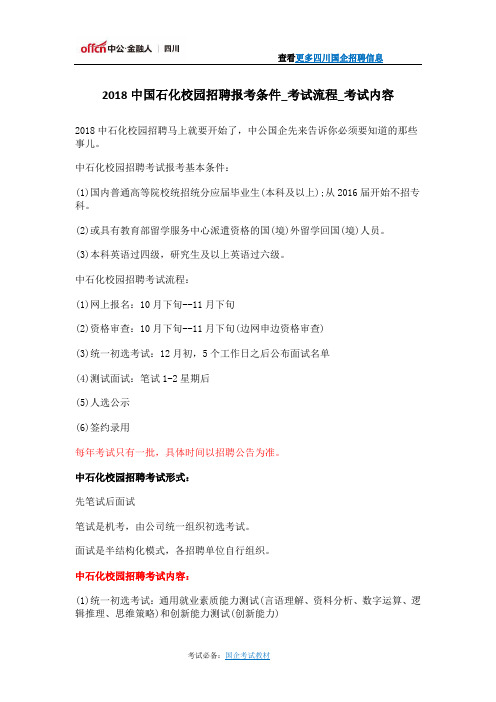 offcn 中公·金融人 | 四川

查看更多四川国企招聘信息

2018 中国石化校园招聘报考条件_考试流程_考试内容

2018 中石化校园招聘马上就要开始了，中公国企先来告诉你必须要知道的那些事儿。

中石化校园招聘考试报考基本条件：

(1)国内普通高等院校统招统分应届毕业生(本科及以上)；从 2016 届开始不招专科。

(2)或具有教育部留学服务中心派遣资格的国(境)外留学回国(境)人员。

(3)本科英语过四级，研究生及以上英语过六级。

中石化校园招聘考试流程：

(1)网上报名：10 月下旬--11 月下旬

(2)资格审查：10 月下旬--11 月下旬(边网申边资格审查)

(3)统一初选考试：12 月初，5 个工作日之后公布面试名单

(4)测试面试：笔试 1-2 星期后

(5)人选公示

(6)签约录用

每年考试只有一批，具体时间以招聘公告为准。

中石化校园招聘考试形式：

先笔试后面试

笔试是机考，由公司统一组织初选考试。

面试是半结构化模式，各招聘单位自行组织。

中石化校园招聘考试内容：

(1)统一初选考试：通用就业素质能力测试(言语理解、资料分析、数字运算、逻辑推理、思维策略)和创新能力测试(创新能力)

考试必备：国企考试教材